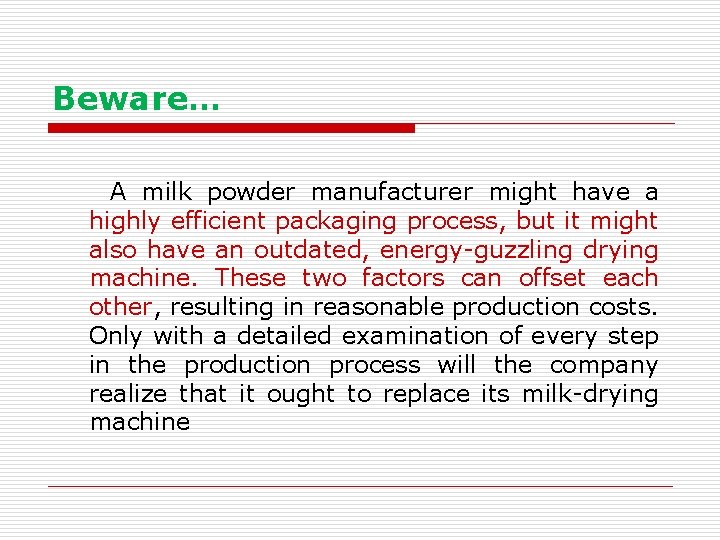 Beware…

A milk powder manufacturer might have a highly efficient packaging process, but it might also have an outdated, energy-guzzling drying machine. These two factors can offset each other, resulting in reasonable production costs. Only with a detailed examination of every step in the production process will the company realize that it ought to replace its milk-drying machine